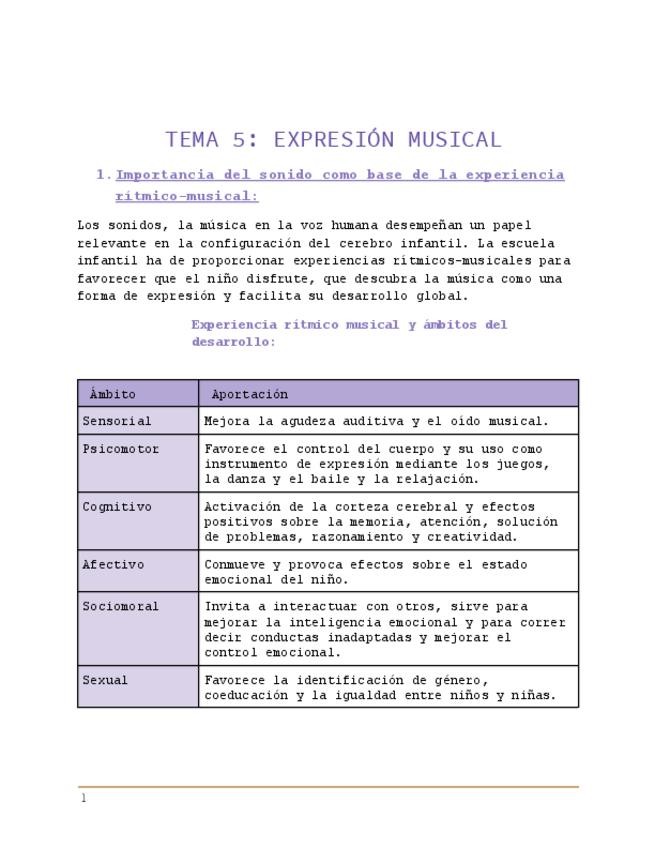 TEMA 5: EXPRESIÓN MUSICAL

1. Importancia del sonido como base de la experiencia rítmico-musical:

Los sonidos, la música en la voz humana desempeñan un papel relevante en la configuración del cerebro infantil. La escuela infantil ha de proporcionar experiencias rítmicos-musicales para favorecer que el niño disfrute, que descubra la música como una forma de expresión y facilita su desarrollo global.

Experiencia rítmico musical y ámbitos del desarrollo:

| Ámbito | Aportación |
|---|---|
| Sensorial | Mejora la agudeza auditiva y el oído musical. |
| Psicomotor | Favorece el control del cuerpo y su uso como instrumento de expresión mediante los juegos, la danza y el baile y la relajación. |
| Cognitivo | Activación de la corteza cerebral y efectos positivos sobre la memoria, atención, solución de problemas, razonamiento y creatividad. |
| Afectivo | Conmueve y provoca efectos sobre el estado emocional del niño. |
| Sociomoral | Invita a interactuar con otros, sirve para mejorar la inteligencia emocional y para correr decir conductas inadaptadas y mejorar el control emocional. |
| Sexual | Favorece la identificación de género, coeducación y la igualdad entre niños y niñas. |

1